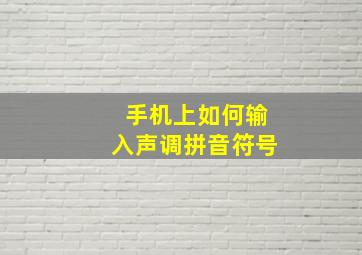 手机上如何输入声调拼音符号